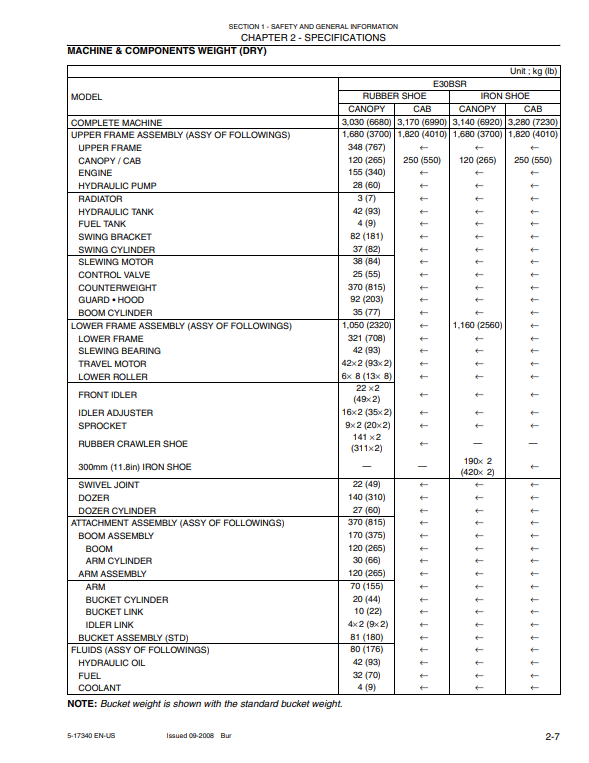 SECTION 1 - SAFETY AND GENERAL INFORMATION
CHAPTER 2 - SPECIFICATIONS

MACHINE & COMPONENTS WEIGHT (DRY)

Unit ; kg (lb)

| MODEL | E30BSR | | | |
|---|---|---|---|---|
| | RUBBER SHOE | | IRON SHOE | |
| | CANOPY | CAB | CANOPY | CAB |
| COMPLETE MACHINE | 3,030 (6680) | 3,170 (6990) | 3,140 (6920) | 3,280 (7230) |
| UPPER FRAME ASSEMBLY (ASSY OF FOLLOWINGS) | 1,680 (3700) | 1,820 (4010) | 1,680 (3700) | 1,820 (4010) |
| UPPER FRAME | 348 (767) | ← | ← | ← |
| CANOPY / CAB | 120 (265) | 250 (550) | 120 (265) | 250 (550) |
| ENGINE | 155 (340) | ← | ← | ← |
| HYDRAULIC PUMP | 28 (60) | ← | ← | ← |
| RADIATOR | 3 (7) | ← | ← | ← |
| HYDRAULIC TANK | 42 (93) | ← | ← | ← |
| FUEL TANK | 4 (9) | ← | ← | ← |
| SWING BRACKET | 82 (181) | ← | ← | ← |
| SWING CYLINDER | 37 (82) | ← | ← | ← |
| SLEWING MOTOR | 38 (84) | ← | ← | ← |
| CONTROL VALVE | 25 (55) | ← | ← | ← |
| COUNTERWEIGHT | 370 (815) | ← | ← | ← |
| GUARD • HOOD | 92 (203) | ← | ← | ← |
| BOOM CYLINDER | 35 (77) | ← | ← | ← |
| LOWER FRAME ASSEMBLY (ASSY OF FOLLOWINGS) | 1,050 (2320) | ← | 1,160 (2560) | ← |
| LOWER FRAME | 321 (708) | ← | ← | ← |
| SLEWING BEARING | 42 (93) | ← | ← | ← |
| TRAVEL MOTOR | 42×2 (93×2) | ← | ← | ← |
| LOWER ROLLER | 6× 8 (13× 8) | ← | ← | ← |
| FRONT IDLER | 22 ×2 (49×2) | ← | ← | ← |
| IDLER ADJUSTER | 16×2 (35×2) | ← | ← | ← |
| SPROCKET | 9×2 (20×2) | ← | ← | ← |
| RUBBER CRAWLER SHOE | 141 ×2 (311×2) | ← | — | — |
| 300mm (11.8in) IRON SHOE | — | — | 190× 2 (420× 2) | ← |
| SWIVEL JOINT | 22 (49) | ← | ← | ← |
| DOZER | 140 (310) | ← | ← | ← |
| DOZER CYLINDER | 27 (60) | ← | ← | ← |
| ATTACHMENT ASSEMBLY (ASSY OF FOLLOWINGS) | 370 (815) | ← | ← | ← |
| BOOM ASSEMBLY | 170 (375) | ← | ← | ← |
| BOOM | 120 (265) | ← | ← | ← |
| ARM CYLINDER | 30 (66) | ← | ← | ← |
| ARM ASSEMBLY | 120 (265) | ← | ← | ← |
| ARM | 70 (155) | ← | ← | ← |
| BUCKET CYLINDER | 20 (44) | ← | ← | ← |
| BUCKET LINK | 10 (22) | ← | ← | ← |
| IDLER LINK | 4×2 (9×2) | ← | ← | ← |
| BUCKET ASSEMBLY (STD) | 81 (180) | ← | ← | ← |
| FLUIDS (ASSY OF FOLLOWINGS) | 80 (176) | ← | ← | ← |
| HYDRAULIC OIL | 42 (93) | ← | ← | ← |
| FUEL | 32 (70) | ← | ← | ← |
| COOLANT | 4 (9) | ← | ← | ← |

NOTE: Bucket weight is shown with the standard bucket weight.

5-17340 EN-US Issued 09-2008 Bur 2-7